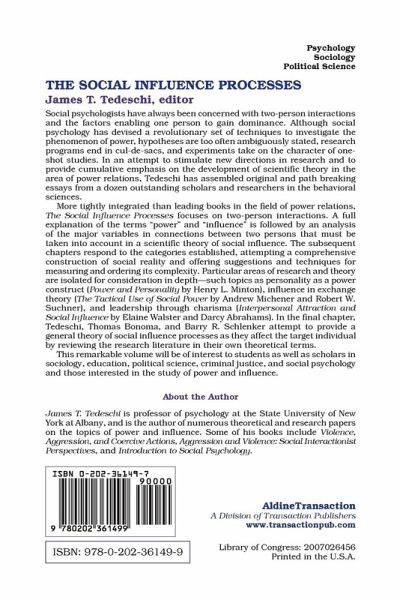 Psychology
Sociology
Political Science

THE SOCIAL INFLUENCE PROCESSES
James T. Tedeschi, editor

Social psychologists have always been concerned with two-person interactions and the factors enabling one person to gain dominance. Although social psychology has devised a revolutionary set of techniques to investigate the phenomenon of power, hypotheses are too often ambiguously stated, research programs end in cul-de-sacs, and experiments take on the character of one-shot studies. In an attempt to stimulate new directions in research and to provide cumulative emphasis on the development of scientific theory in the area of power relations, Tedeschi has assembled original and path breaking essays from a dozen outstanding scholars and researchers in the behavioral sciences.

More tightly integrated than leading books in the field of power relations, The Social Influence Processes focuses on two-person interactions. A full explanation of the terms "power" and "influence" is followed by an analysis of the major variables in connections between two persons that must be taken into account in a scientific theory of social influence. The subsequent chapters respond to the categories established, attempting a comprehensive construction of social reality and offering suggestions and techniques for measuring and ordering its complexity. Particular areas of research and theory are isolated for consideration in depth—such topics as personality as a power construct (Power and Personality by Henry L. Minton), influence in exchange theory (The Tactical Use of Social Power by Andrew Michener and Robert W. Suchner), and leadership through charisma (Interpersonal Attraction and Social Influence by Elaine Walster and Darcy Abrahams). In the final chapter, Tedeschi, Thomas Bonoma, and Barry R. Schlenker attempt to provide a general theory of social influence processes as they affect the target individual by reviewing the research literature in their own theoretical terms.

This remarkable volume will be of interest to students as well as scholars in sociology, education, political science, criminal justice, and social psychology and those interested in the study of power and influence.

About the Author

James T. Tedeschi is professor of psychology at the State University of New York at Albany, and is the author of numerous theoretical and research papers on the topics of power and influence. Some of his books include Violence, Aggression, and Coercive Actions, Aggression and Violence: Social Interactionist Perspectives, and Introduction to Social Psychology.

ISBN 0-202-36149-7
90000
9 780202 361499

ISBN: 978-0-202-36149-9

AldineTransaction
A Division of Transaction Publishers
www.transactionpub.com

Library of Congress: 2007026456
Printed in the U.S.A.